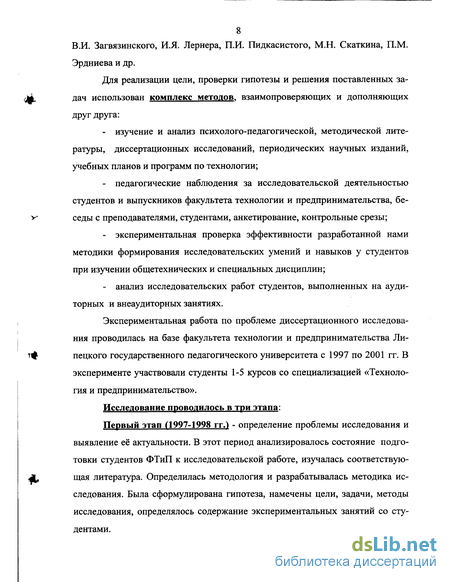 8

В.И. Загвязинского, И.Я. Лернера, П.И. Пидкасистого, М.Н. Скаткина, П.М. Эрдниева и др.

Для реализации цели, проверки гипотезы и решения поставленных задач использован комплекс методов, взаимопроверяющих и дополняющих друг друга:

- изучение и анализ психолого-педагогической, методической литературы, диссертационных исследований, периодических научных изданий, учебных планов и программ по технологии;

- педагогические наблюдения за исследовательской деятельностью студентов и выпускников факультета технологии и предпринимательства, беседы с преподавателями, студентами, анкетирование, контрольные срезы;

- экспериментальная проверка эффективности разработанной нами методики формирования исследовательских умений и навыков у студентов при изучении общетехнических и специальных дисциплин;

- анализ исследовательских работ студентов, выполненных на аудиторных и внеаудиторных занятиях.

Экспериментальная работа по проблеме диссертационного исследования проводилась на базе факультета технологии и предпринимательства Липецкого государственного педагогического университета с 1997 по 2001 гг. В эксперименте участвовали студенты 1-5 курсов со специализацией «Технология и предпринимательство».

Исследование проводилось в три этапа:

Первый этап (1997-1998 гг.) - определение проблемы исследования и выявление её актуальности. В этот период анализировалось состояние подготовки студентов ФТиП к исследовательской работе, изучалась соответствующая литература. Определилась методология и разрабатывалась методика исследования. Была сформулирована гипотеза, намечены цели, задачи, методы исследования, определялось содержание экспериментальных занятий со студентами.

dsLib.net
библиотека диссертаций